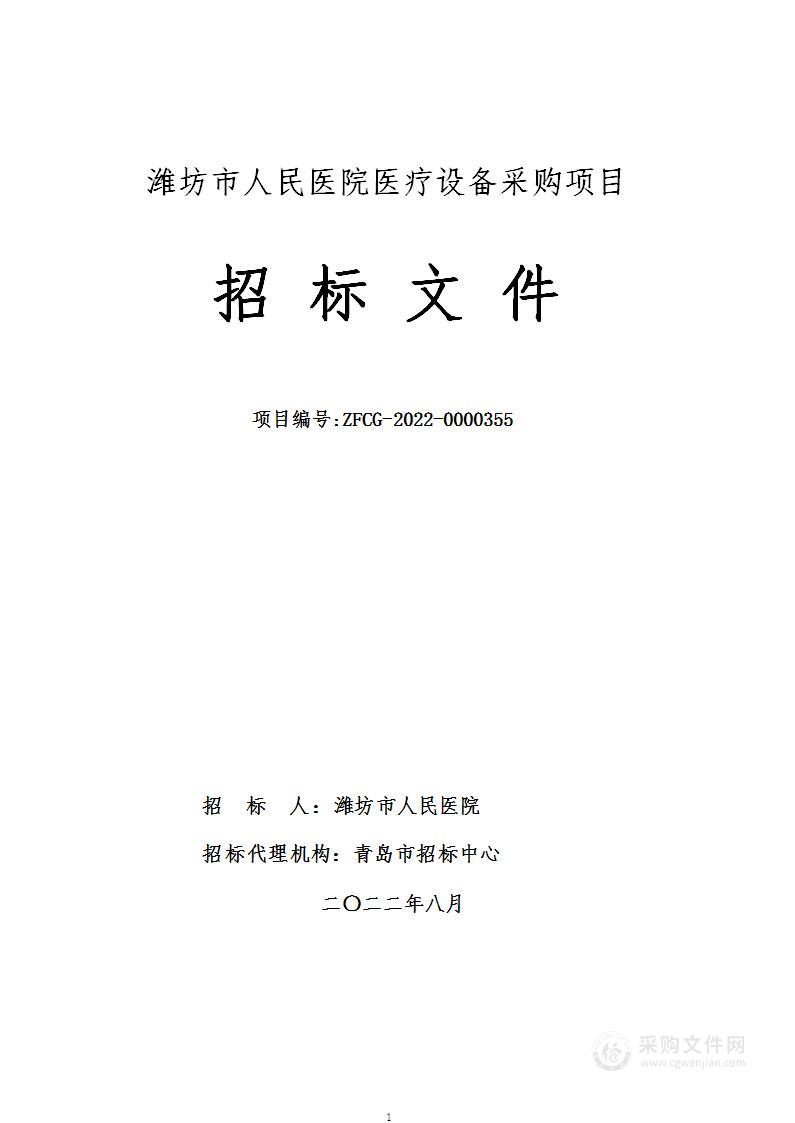 潍坊市人民医院医疗设备采购项目

招 标 文 件

项目编号:ZFCG-2022-0000355

招　标　人：潍坊市人民医院

招标代理机构：青岛市招标中心

二〇二二年八月

采购文件网
www.cgwenjian.com

1